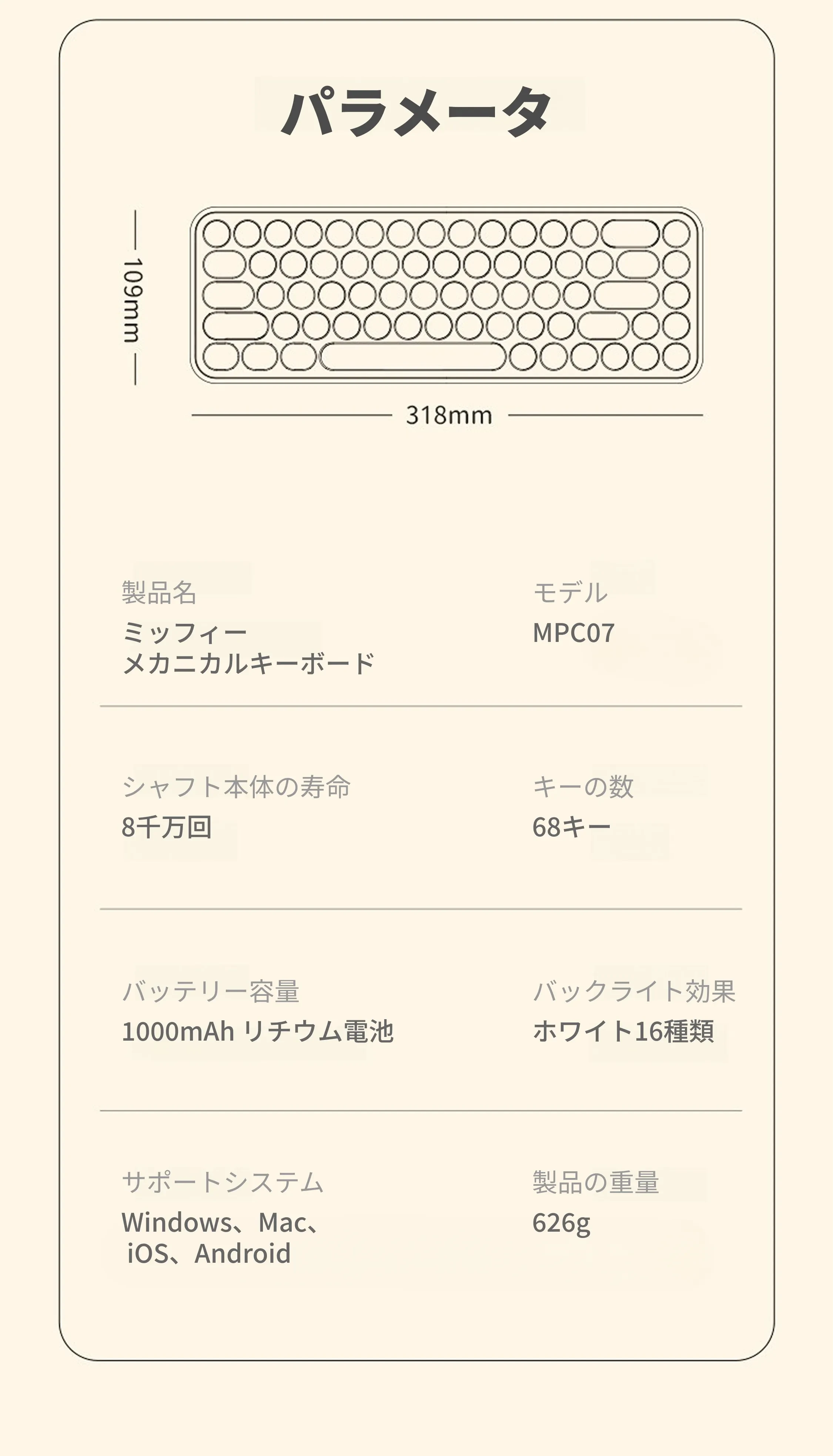 パラメータ

109mm

318mm

製品名
ミッフィー
メカニカルキーボード

モデル
MPC07

シャフト本体の寿命
8千万回

キーの数
68キー

バッテリー容量
1000mAh リチウム電池

バックライト効果
ホワイト16種類

サポートシステム
Windows、Mac、
iOS、Android

製品の重量
626g